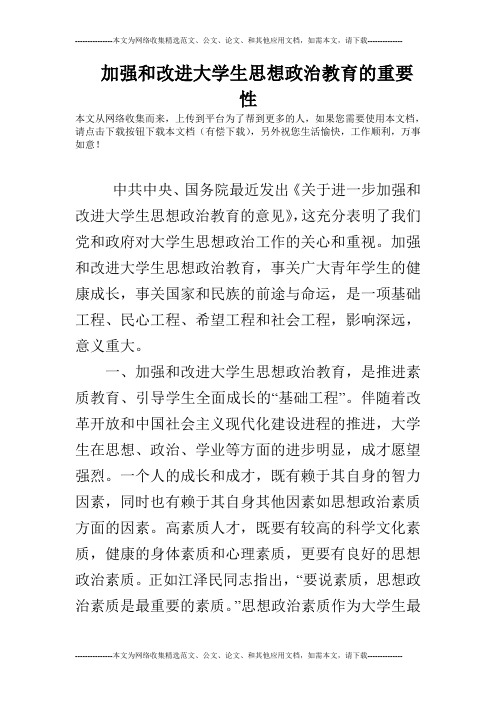 --------------本文为网络收集精选范文、公文、论文、和其他应用文档，如需本文，请下载--------------

加强和改进大学生思想政治教育的重要性

本文从网络收集而来，上传到平台为了帮到更多的人，如果您需要使用本文档，请点击下载按钮下载本文档（有偿下载），另外祝您生活愉快，工作顺利，万事如意！

中共中央、国务院最近发出《关于进一步加强和改进大学生思想政治教育的意见》，这充分表明了我们党和政府对大学生思想政治工作的关心和重视。加强和改进大学生思想政治教育，事关广大青年学生的健康成长，事关国家和民族的前途与命运，是一项基础工程、民心工程、希望工程和社会工程，影响深远，意义重大。

一、加强和改进大学生思想政治教育，是推进素质教育、引导学生全面成长的“基础工程”。伴随着改革开放和中国社会主义现代化建设进程的推进，大学生在思想、政治、学业等方面的进步明显，成才愿望强烈。一个人的成长和成才，既有赖于其自身的智力因素，同时也有赖于其自身其他因素如思想政治素质方面的因素。高素质人才，既要有较高的科学文化素质，健康的身体素质和心理素质，更要有良好的思想政治素质。正如江泽民同志指出，“要说素质，思想政治素质是最重要的素质。”思想政治素质作为大学生最

--------------本文为网络收集精选范文、公文、论文、和其他应用文档，如需本文，请下载--------------